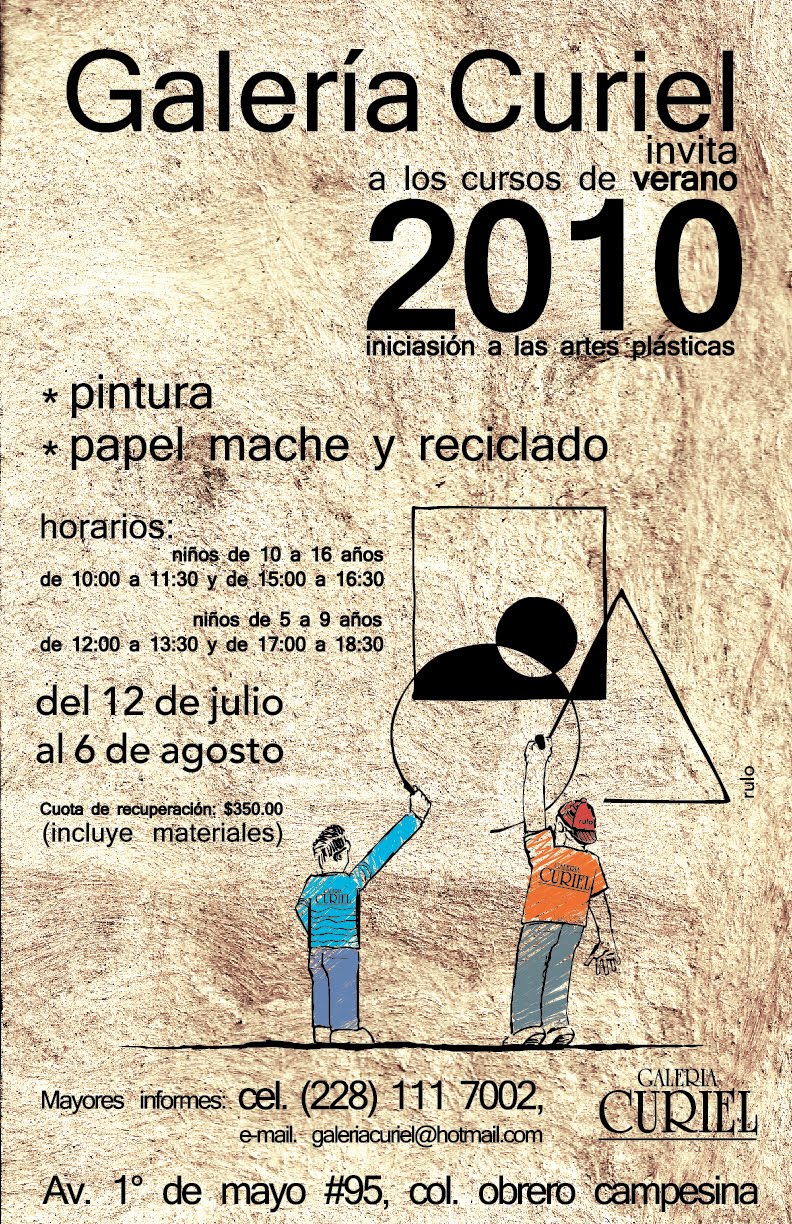 Galería Curiel
invita
a los cursos de verano
2010
iniciasión a las artes plásticas

* pintura
* papel mache y reciclado

horarios:
niños de 10 a 16 años
de 10:00 a 11:30 y de 15:00 a 16:30

niños de 5 a 9 años
de 12:00 a 13:30 y de 17:00 a 18:30

del 12 de julio
al 6 de agosto

Cuota de recuperación: $350.00
(incluye materiales)

rulo

GALERIA CURIEL

GALERIA CURIEL

Mayores informes: cel. (228) 111 7002,
e-mail. galeriacuriel@hotmail.com

GALERIA
CURIEL

Av. 1° de mayo #95, col. obrero campesina